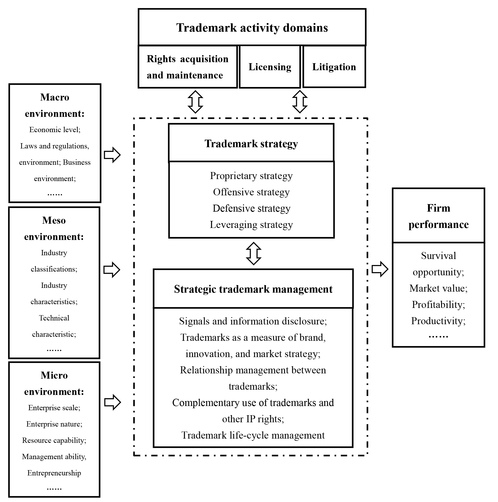 Trademark activity domains

Rights acquisition and maintenance

Licensing

Litigation

Macro environment:
Economic level;
Laws and regulations, environment; Business environment;
……

Meso environment:
Industry classifications;
Industry characteristics;
Technical characteristic;
……

Micro environment:
Enterprise scale;
Enterprise nature;
Resource capability;
Management ability,
Entrepreneurship
……

Trademark strategy

Proprietary strategy
Offensive strategy
Defensive strategy
Leveraging strategy

Strategic trademark management

Signals and information disclosure;
Trademarks as a measure of brand, innovation, and market strategy;
Relationship management between trademarks;
Complementary use of trademarks and other IP rights;
Trademark life-cycle management

Firm performance

Survival opportunity;
Market value;
Profitability;
Productivity;
……